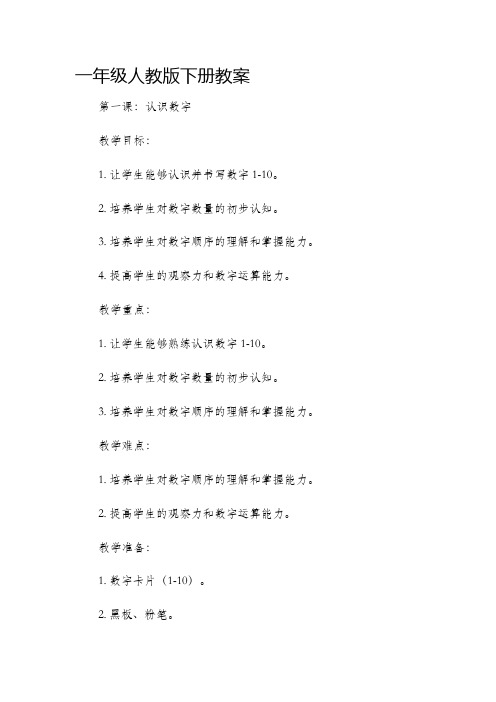 一年级人教版下册教案

第一课：认识数字

教学目标：

1. 让学生能够认识并书写数字 1-10。

2. 培养学生对数字数量的初步认知。

3. 培养学生对数字顺序的理解和掌握能力。

4. 提高学生的观察力和数字运算能力。

教学重点：

1. 让学生能够熟练认识数字 1-10。

2. 培养学生对数字数量的初步认知。

3. 培养学生对数字顺序的理解和掌握能力。

教学难点：

1. 培养学生对数字顺序的理解和掌握能力。

2. 提高学生的观察力和数字运算能力。

教学准备：

1. 数字卡片（1-10）。

2. 黑板、粉笔。